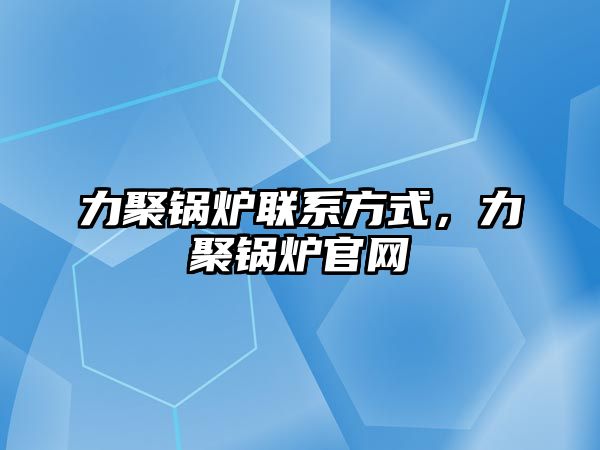 力聚锅炉联系方式，力聚锅炉官网